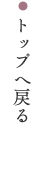 トップへ戻る